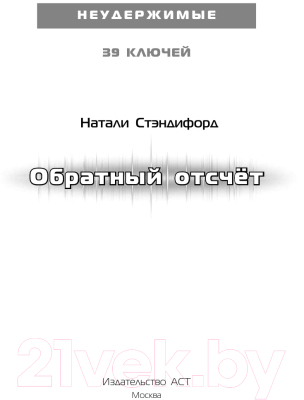 НЕУДЕРЖИМЫЕ

39 КЛЮЧЕЙ

Натали Стэндифорд

Обратный отсчёт

21vek.by

Издательство АСТ
Москва